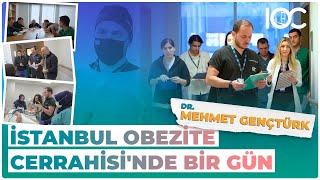 IOC

DR.
MEHMET GENÇTÜRK

İSTANBUL OBEZİTE CERRAHİSİ'NDE BİR GÜN